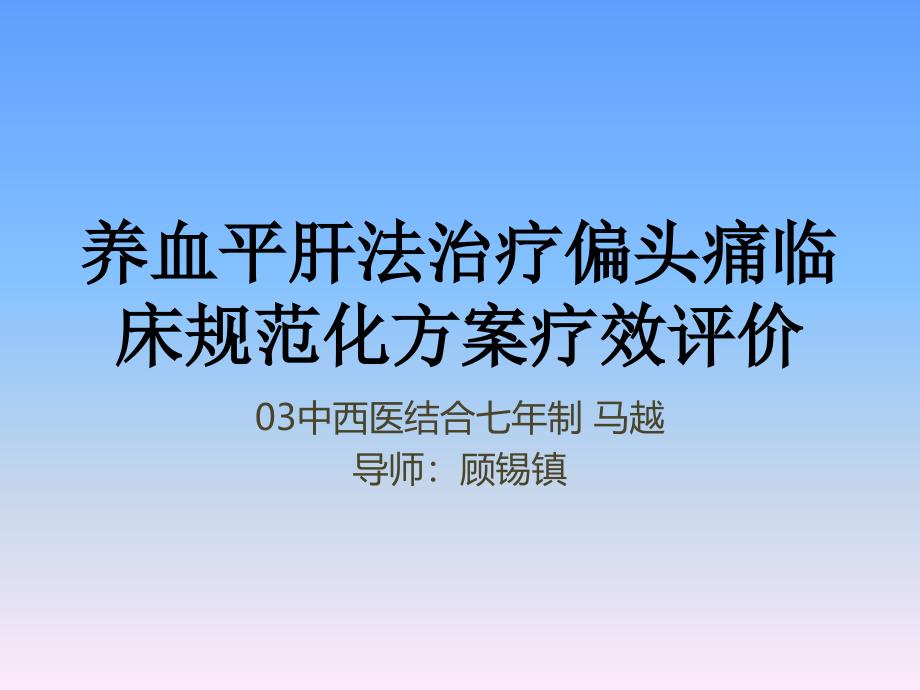 养血平肝法治疗偏头痛临床规范化方案疗效评价

03中西医结合七年制 马越
导师：顾锡镇